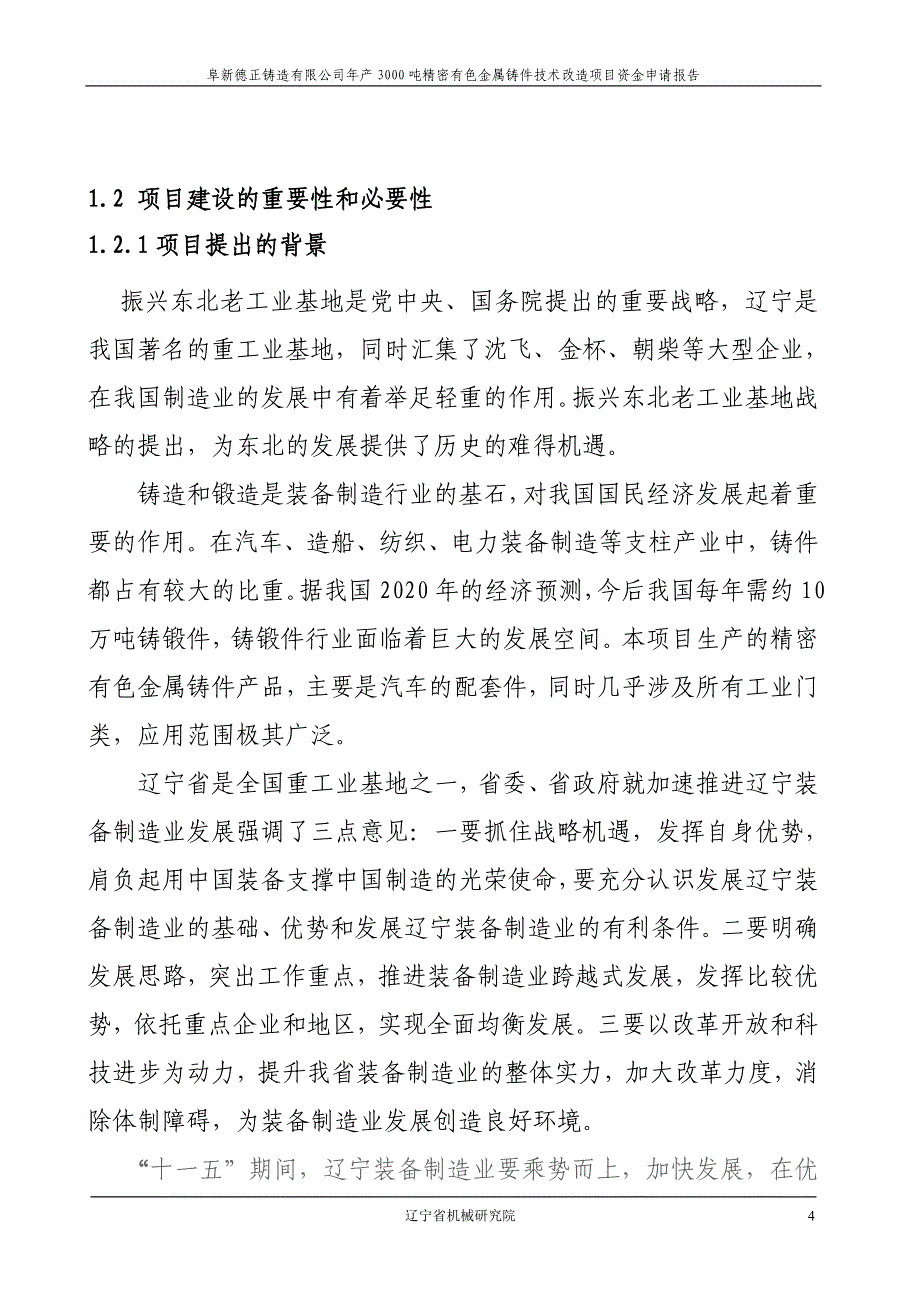 阜新德正铸造有限公司年产 3000 吨精密有色金属铸件技术改造项目资金申请报告

1.2 项目建设的重要性和必要性

1.2.1 项目提出的背景

振兴东北老工业基地是党中央、国务院提出的重要战略，辽宁是我国著名的重工业基地，同时汇集了沈飞、金杯、朝柴等大型企业，在我国制造业的发展中有着举足轻重的作用。振兴东北老工业基地战略的提出，为东北的发展提供了历史的难得机遇。

铸造和锻造是装备制造行业的基石，对我国国民经济发展起着重要的作用。在汽车、造船、纺织、电力装备制造等支柱产业中，铸件都占有较大的比重。据我国 2020 年的经济预测，今后我国每年需约 10 万吨铸锻件，铸锻件行业面临着巨大的发展空间。本项目生产的精密有色金属铸件产品，主要是汽车的配套件，同时几乎涉及所有工业门类，应用范围极其广泛。

辽宁省是全国重工业基地之一，省委、省政府就加速推进辽宁装备制造业发展强调了三点意见：一要抓住战略机遇，发挥自身优势，肩负起用中国装备支撑中国制造的光荣使命，要充分认识发展辽宁装备制造业的基础、优势和发展辽宁装备制造业的有利条件。二要明确发展思路，突出工作重点，推进装备制造业跨越式发展，发挥比较优势，依托重点企业和地区，实现全面均衡发展。三要以改革开放和科技进步为动力，提升我省装备制造业的整体实力，加大改革力度，消除体制障碍，为装备制造业发展创造良好环境。

“十一五”期间，辽宁装备制造业要乘势而上，加快发展，在优

辽宁省机械研究院　4